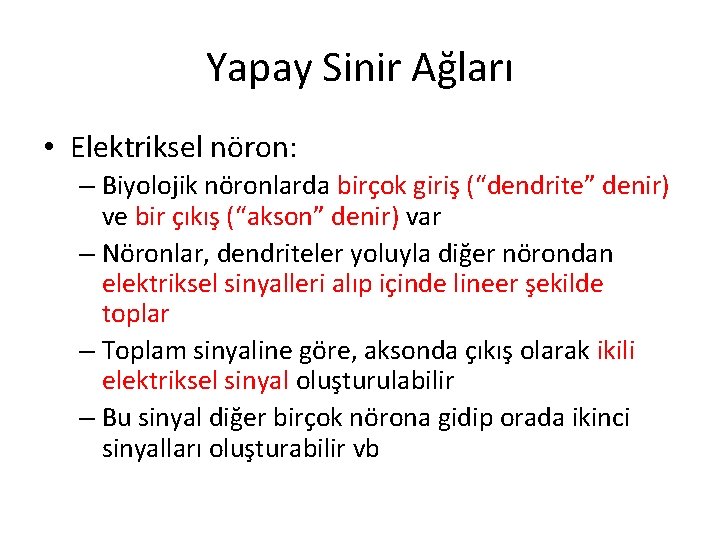 Yapay Sinir Ağları

• Elektriksel nöron:
– Biyolojik nöronlarda birçok giriş (“dendrite” denir) ve bir çıkış (“akson” denir) var
– Nöronlar, dendriteler yoluyla diğer nörondan elektriksel sinyalleri alıp içinde lineer şekilde toplar
– Toplam sinyaline göre, aksonda çıkış olarak ikili elektriksel sinyal oluşturulabilir
– Bu sinyal diğer birçok nörona gidip orada ikinci sinyalları oluşturabilir vb